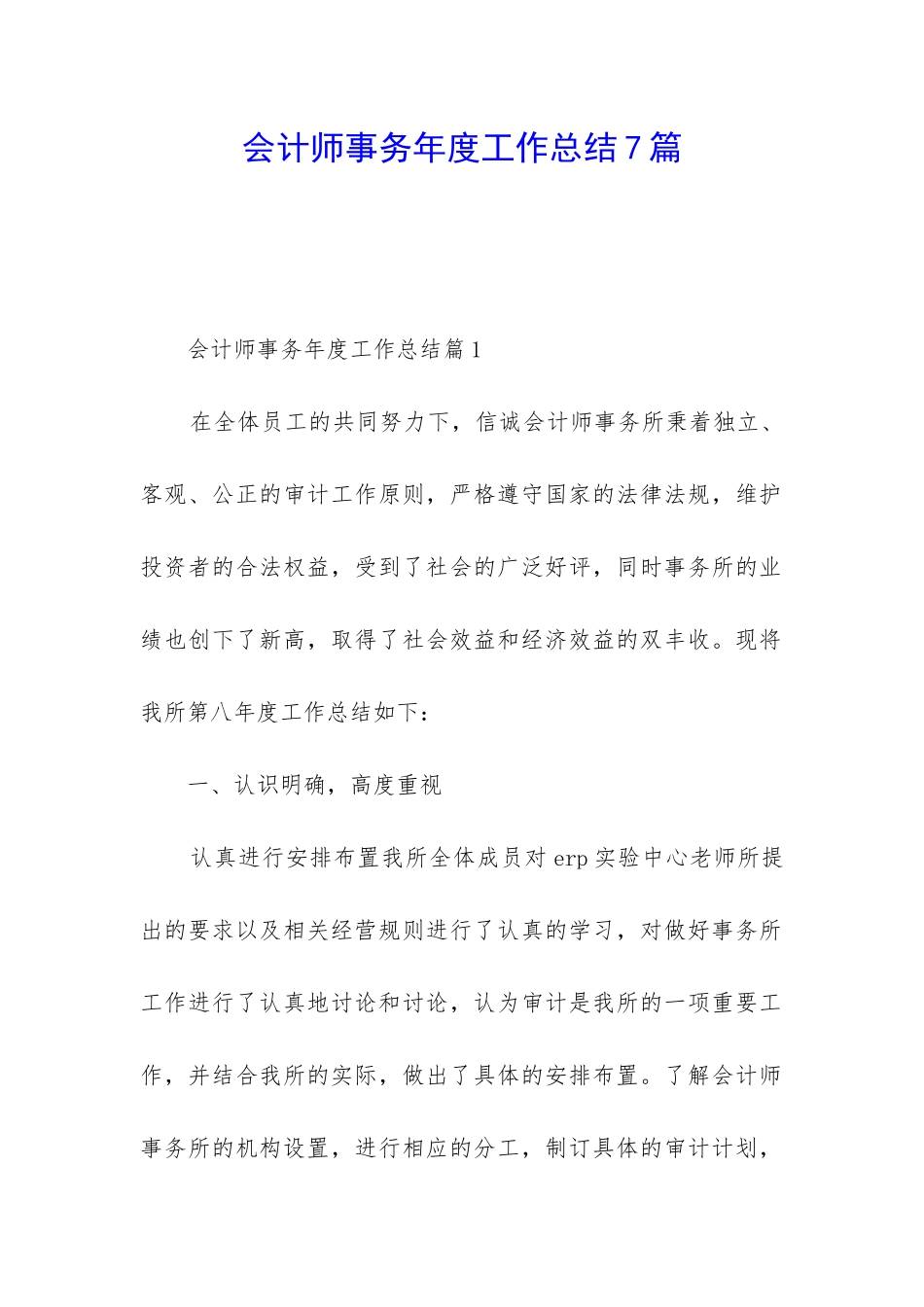 会计师事务年度工作总结7篇

会计师事务年度工作总结篇1

在全体员工的共同努力下，信诚会计师事务所秉着独立、客观、公正的审计工作原则，严格遵守国家的法律法规，维护投资者的合法权益，受到了社会的广泛好评，同时事务所的业绩也创下了新高，取得了社会效益和经济效益的双丰收。现将我所第八年度工作总结如下：

一、认识明确，高度重视

认真进行安排布置我所全体成员对erp实验中心老师所提出的要求以及相关经营规则进行了认真的学习，对做好事务所工作进行了认真地讨论和讨论，认为审计是我所的一项重要工作，并结合我所的实际，做出了具体的安排布置。了解会计师事务所的机构设置，进行相应的分工，制订具体的审计计划，